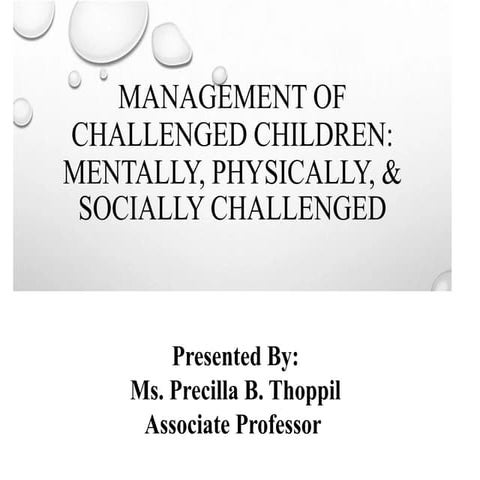 MANAGEMENT OF CHALLENGED CHILDREN: MENTALLY, PHYSICALLY, & SOCIALLY CHALLENGED

Presented By:
Ms. Precilla B. Thoppil
Associate Professor